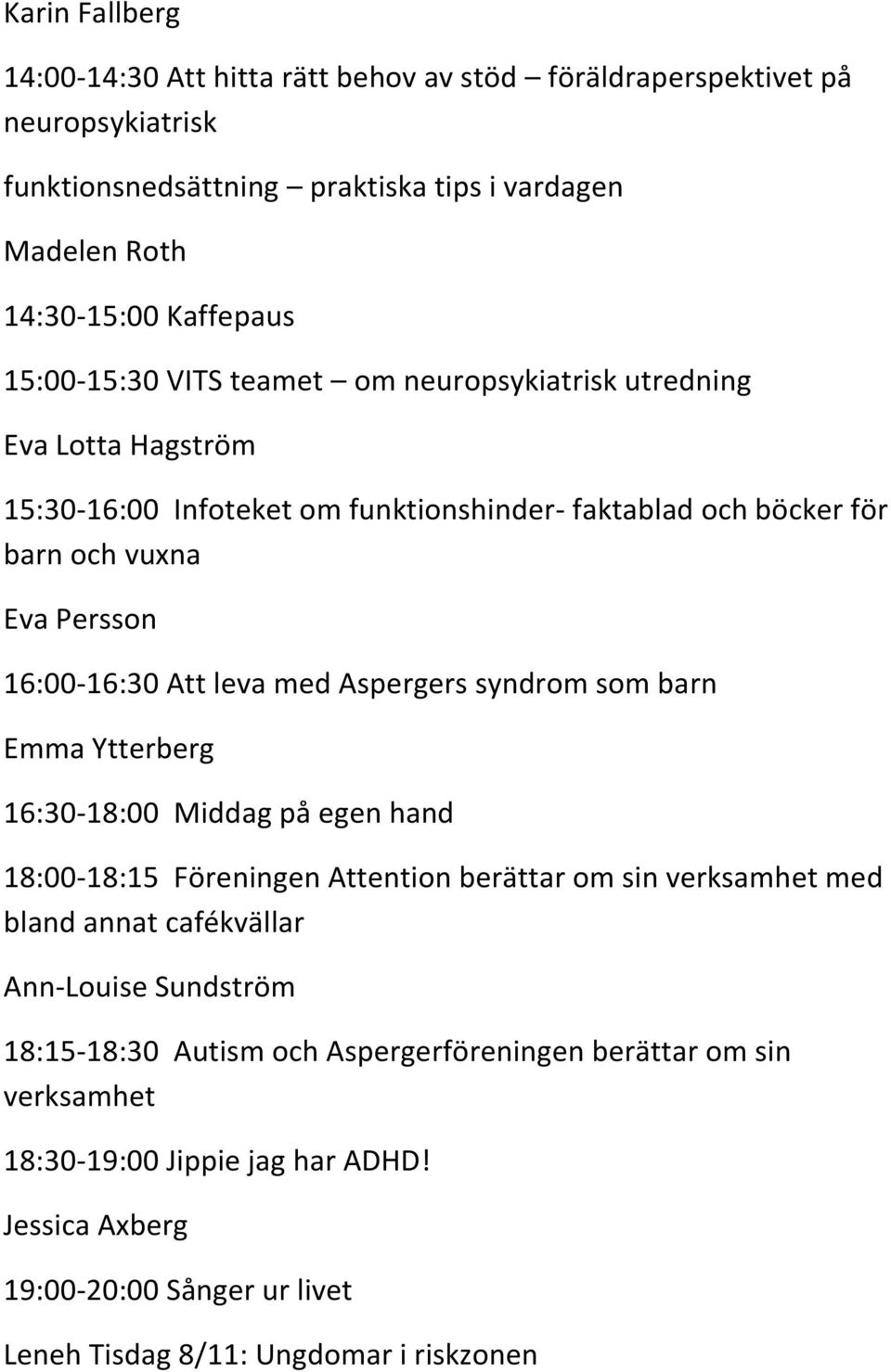 Karin Fallberg

14:00-14:30 Att hitta rätt behov av stöd – föräldraperspektivet på neuropsykiatrisk

funktionsnedsättning – praktiska tips i vardagen

Madelen Roth

14:30-15:00 Kaffepaus

15:00-15:30 VITS teamet – om neuropsykiatrisk utredning

Eva Lotta Hagström

15:30-16:00 Infoteket om funktionshinder- faktablad och böcker för barn och vuxna

Eva Persson

16:00-16:30 Att leva med Aspergers syndrom som barn

Emma Ytterberg

16:30-18:00 Middag på egen hand

18:00-18:15 Föreningen Attention berättar om sin verksamhet med bland annat cafékvällar

Ann-Louise Sundström

18:15-18:30 Autism och Aspergerföreningen berättar om sin verksamhet

18:30-19:00 Jippie jag har ADHD!

Jessica Axberg

19:00-20:00 Sånger ur livet

Leneh Tisdag 8/11: Ungdomar i riskzonen